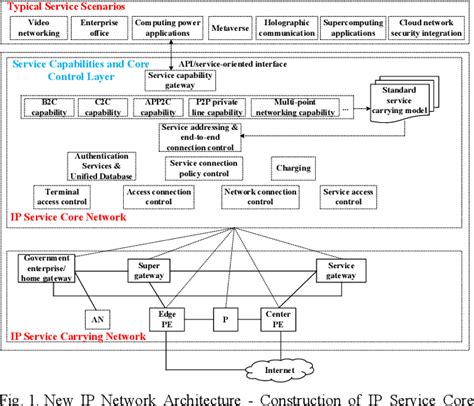 Typical Service Scenarios

Video networking

Enterprise office

Computing power applications

Metaverse

Holographic communication

Supercomputing applications

Cloud network security integration

Service Capabilities and Core Control Layer

API/service-oriented interface

Service capability gateway

B2C capability

C2C capability

APP2C capability

P2P private line capability

Multi-point networking capability

...

Standard service carrying model

Service addressing & end-to-end connection control

Authentication Services & Unified Database

Service connection policy control

Charging

Terminal access control

Access connection control

Network connection control

Service access control

IP Service Core Network

Government enterprise/ home gateway

Super gateway

Service gateway

AN

Edge PE

P

Center PE

IP Service Carrying Network

Internet

Fig. 1. New IP Network Architecture - Construction of IP Service Core